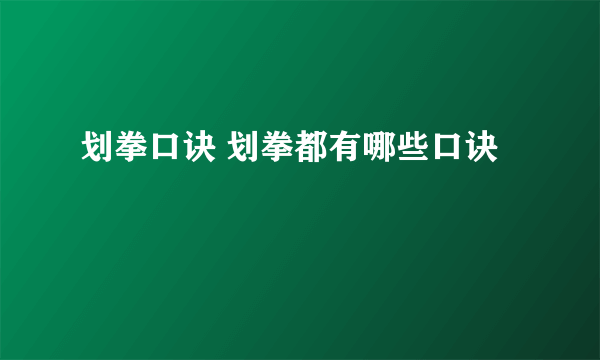 划拳口诀 划拳都有哪些口诀